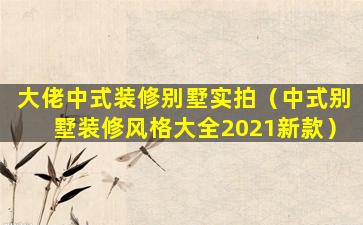 大佬中式装修别墅实拍（中式别墅装修风格大全2021新款）